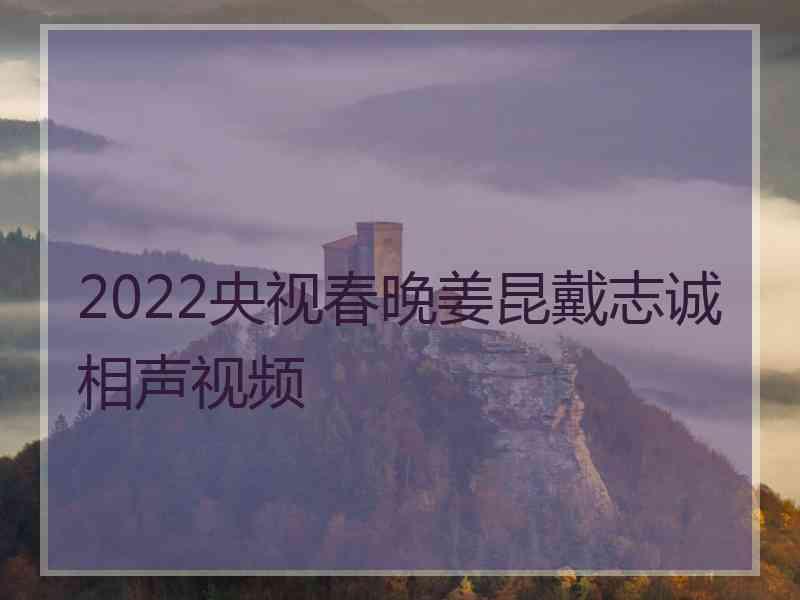 2022央视春晚姜昆戴志诚相声视频